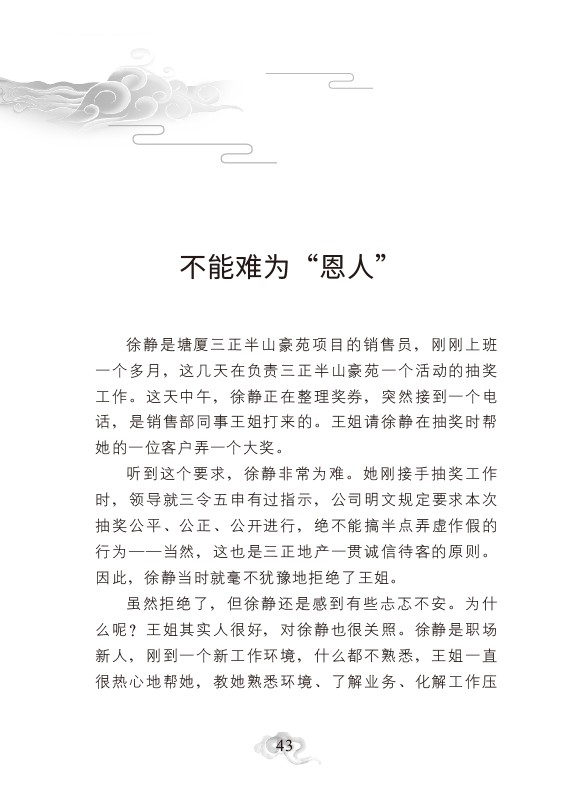 不能难为“恩人”

徐静是塘厦三正半山豪苑项目的销售员，刚刚上班一个多月，这几天在负责三正半山豪苑一个活动的抽奖工作。这天中午，徐静正在整理奖券，突然接到一个电话，是销售部同事王姐打来的。王姐请徐静在抽奖时帮她的一位客户弄一个大奖。

听到这个要求，徐静非常为难。她刚接手抽奖工作时，领导就三令五申有过指示，公司明文规定要求本次抽奖公平、公正、公开进行，绝不能搞半点弄虚作假的行为——当然，这也是三正地产一贯诚信待客的原则。因此，徐静当时就毫不犹豫地拒绝了王姐。

虽然拒绝了，但徐静还是感到有些忐忑不安。为什么呢？王姐其实人很好，对徐静也很关照。徐静是职场新人，刚到一个新工作环境，什么都不熟悉，王姐一直很热心地帮她，教她熟悉环境、了解业务、化解工作压

43